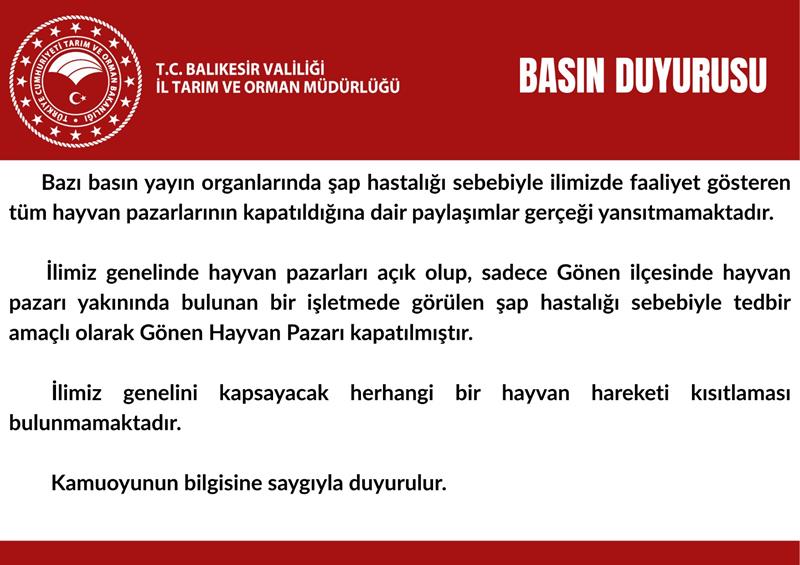 TÜRKİYE CUMHURİYETİ TARIM VE ORMAN BAKANLIĞI

T.C. BALIKESİR VALİLİĞİ
İL TARIM VE ORMAN MÜDÜRLÜĞÜ

BASIN DUYURUSU

Bazı basın yayın organlarında şap hastalığı sebebiyle ilimizde faaliyet gösteren tüm hayvan pazarlarının kapatıldığına dair paylaşımlar gerçeği yansıtmamaktadır.

İlimiz genelinde hayvan pazarları açık olup, sadece Gönen ilçesinde hayvan pazarı yakınında bulunan bir işletmede görülen şap hastalığı sebebiyle tedbir amaçlı olarak Gönen Hayvan Pazarı kapatılmıştır.

İlimiz genelini kapsayacak herhangi bir hayvan hareketi kısıtlaması bulunmamaktadır.

Kamuoyunun bilgisine saygıyla duyurulur.